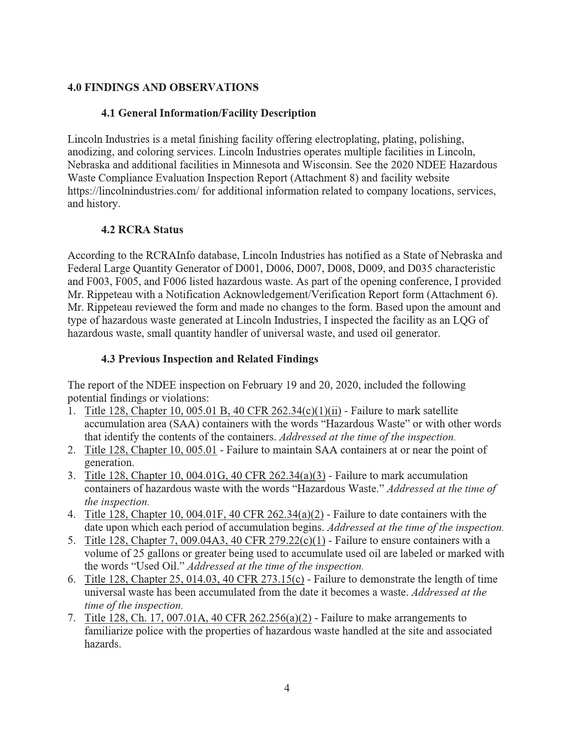 4.0 FINDINGS AND OBSERVATIONS

4.1 General Information/Facility Description

Lincoln Industries is a metal finishing facility offering electroplating, plating, polishing, anodizing, and coloring services. Lincoln Industries operates multiple facilities in Lincoln, Nebraska and additional facilities in Minnesota and Wisconsin. See the 2020 NDEE Hazardous Waste Compliance Evaluation Inspection Report (Attachment 8) and facility website https://lincolnindustries.com/ for additional information related to company locations, services, and history.

4.2 RCRA Status

According to the RCRAInfo database, Lincoln Industries has notified as a State of Nebraska and Federal Large Quantity Generator of D001, D006, D007, D008, D009, and D035 characteristic and F003, F005, and F006 listed hazardous waste. As part of the opening conference, I provided Mr. Rippeteau with a Notification Acknowledgement/Verification Report form (Attachment 6). Mr. Rippeteau reviewed the form and made no changes to the form. Based upon the amount and type of hazardous waste generated at Lincoln Industries, I inspected the facility as an LQG of hazardous waste, small quantity handler of universal waste, and used oil generator.

4.3 Previous Inspection and Related Findings

The report of the NDEE inspection on February 19 and 20, 2020, included the following potential findings or violations:
1. Title 128, Chapter 10, 005.01 B, 40 CFR 262.34(c)(1)(ii) - Failure to mark satellite accumulation area (SAA) containers with the words "Hazardous Waste" or with other words that identify the contents of the containers. Addressed at the time of the inspection.
2. Title 128, Chapter 10, 005.01 - Failure to maintain SAA containers at or near the point of generation.
3. Title 128, Chapter 10, 004.01G, 40 CFR 262.34(a)(3) - Failure to mark accumulation containers of hazardous waste with the words "Hazardous Waste." Addressed at the time of the inspection.
4. Title 128, Chapter 10, 004.01F, 40 CFR 262.34(a)(2) - Failure to date containers with the date upon which each period of accumulation begins. Addressed at the time of the inspection.
5. Title 128, Chapter 7, 009.04A3, 40 CFR 279.22(c)(1) - Failure to ensure containers with a volume of 25 gallons or greater being used to accumulate used oil are labeled or marked with the words "Used Oil." Addressed at the time of the inspection.
6. Title 128, Chapter 25, 014.03, 40 CFR 273.15(c) - Failure to demonstrate the length of time universal waste has been accumulated from the date it becomes a waste. Addressed at the time of the inspection.
7. Title 128, Ch. 17, 007.01A, 40 CFR 262.256(a)(2) - Failure to make arrangements to familiarize police with the properties of hazardous waste handled at the site and associated hazards.

4